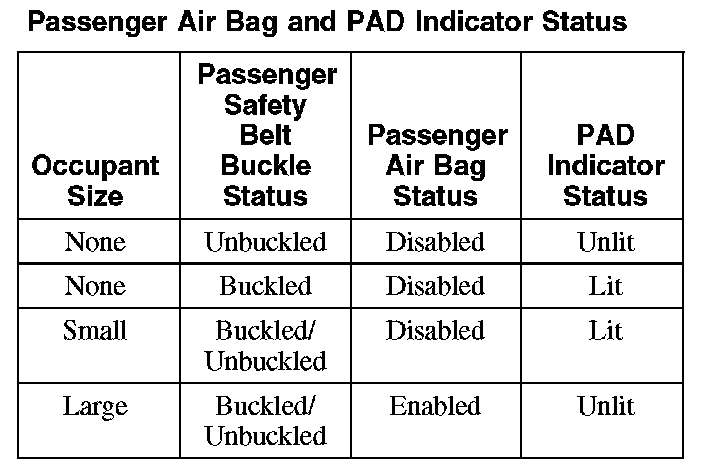 Passenger Air Bag and PAD Indicator Status

| Occupant Size | Passenger Safety Belt Buckle Status | Passenger Air Bag Status | PAD Indicator Status |
|---|---|---|---|
| None | Unbuckled | Disabled | Unlit |
| None | Buckled | Disabled | Lit |
| Small | Buckled/ Unbuckled | Disabled | Lit |
| Large | Buckled/ Unbuckled | Enabled | Unlit |